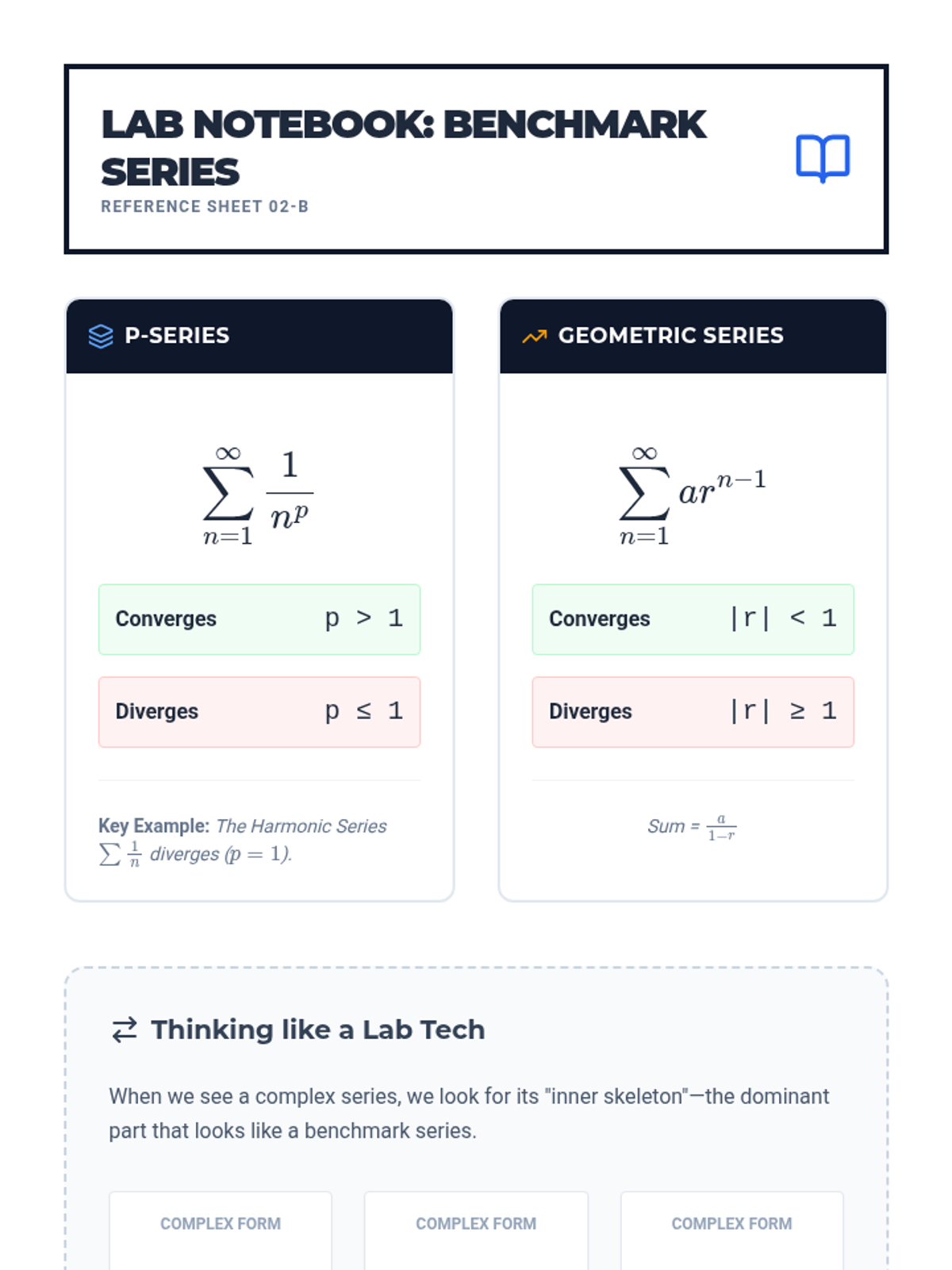 LAB NOTEBOOK: BENCHMARK SERIES

REFERENCE SHEET 02-B

P-SERIES

$\sum_{n=1}^{\infty} \frac{1}{n^p}$

Converges p > 1

Diverges p ≤ 1

Key Example: The Harmonic Series $\sum \frac{1}{n}$ diverges ($p = 1$).

GEOMETRIC SERIES

$\sum_{n=1}^{\infty} ar^{n-1}$

Converges |r| < 1

Diverges |r| ≥ 1

Sum = $\frac{a}{1-r}$

Thinking like a Lab Tech

When we see a complex series, we look for its "inner skeleton"—the dominant part that looks like a benchmark series.

COMPLEX FORM

COMPLEX FORM

COMPLEX FORM